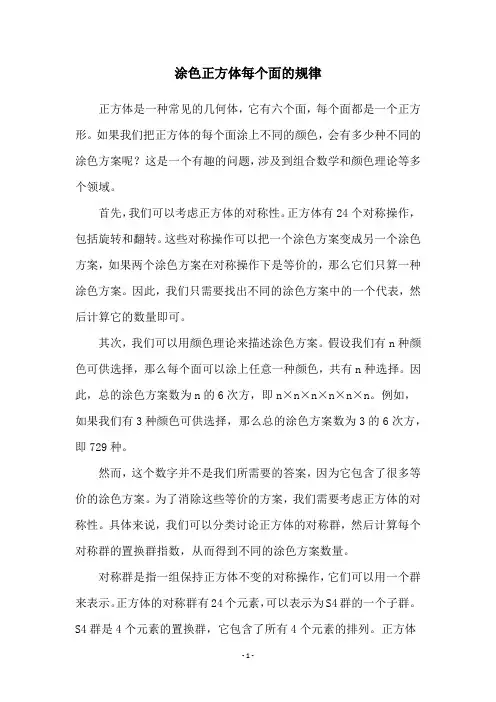 涂色正方体每个面的规律

正方体是一种常见的几何体，它有六个面，每个面都是一个正方形。如果我们把正方体的每个面涂上不同的颜色，会有多少种不同的涂色方案呢？这是一个有趣的问题，涉及到组合数学和颜色理论等多个领域。

首先，我们可以考虑正方体的对称性。正方体有 24 个对称操作，包括旋转和翻转。这些对称操作可以把一个涂色方案变成另一个涂色方案，如果两个涂色方案在对称操作下是等价的，那么它们只算一种涂色方案。因此，我们只需要找出不同的涂色方案中的一个代表，然后计算它的数量即可。

其次，我们可以用颜色理论来描述涂色方案。假设我们有 n 种颜色可供选择，那么每个面可以涂上任意一种颜色，共有 n 种选择。因此，总的涂色方案数为 n 的 6 次方，即 n×n×n×n×n×n。例如，如果我们有 3 种颜色可供选择，那么总的涂色方案数为 3 的 6 次方，即 729 种。

然而，这个数字并不是我们所需要的答案，因为它包含了很多等价的涂色方案。为了消除这些等价的方案，我们需要考虑正方体的对称性。具体来说，我们可以分类讨论正方体的对称群，然后计算每个对称群的置换群指数，从而得到不同的涂色方案数量。

对称群是指一组保持正方体不变的对称操作，它们可以用一个群来表示。正方体的对称群有 24 个元素，可以表示为 S4 群的一个子群。S4 群是 4 个元素的置换群，它包含了所有 4 个元素的排列。正方体

- 1 -